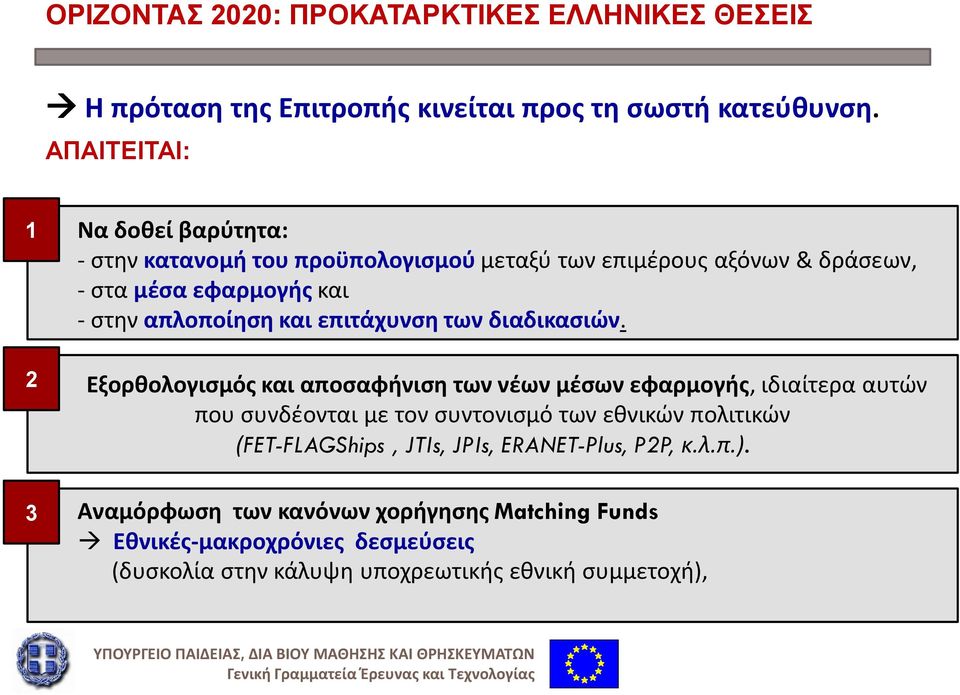 ΟΡΙΖΟΝΤΑΣ 2020: ΠΡΟΚΑΤΑΡΚΤΙΚΕΣ ΕΛΛΗΝΙΚΕΣ ΘΕΣΕΙΣ

→ Η πρόταση της Επιτροπής κινείται προς τη σωστή κατεύθυνση.

ΑΠΑΙΤΕΙΤΑΙ:

1

Να δοθεί βαρύτητα:
- στην κατανομή του προϋπολογισμού μεταξύ των επιμέρους αξόνων & δράσεων,
- στα μέσα εφαρμογής και
- στην απλοποίηση και επιτάχυνση των διαδικασιών.

2

Εξορθολογισμός και αποσαφήνιση των νέων μέσων εφαρμογής, ιδιαίτερα αυτών που συνδέονται με τον συντονισμό των εθνικών πολιτικών (FET-FLAGShips , JTIs, JPIs, ERANET-Plus, P2P, κ.λ.π.).

3

Αναμόρφωση των κανόνων χορήγησης Matching Funds
→ Εθνικές-μακροχρόνιες δεσμεύσεις
(δυσκολία στην κάλυψη υποχρεωτικής εθνική συμμετοχή),

ΥΠΟΥΡΓΕΙΟ ΠΑΙΔΕΙΑΣ, ΔΙΑ ΒΙΟΥ ΜΑΘΗΣΗΣ ΚΑΙ ΘΡΗΣΚΕΥΜΑΤΩΝ
Γενική Γραμματεία Έρευνας και Τεχνολογίας